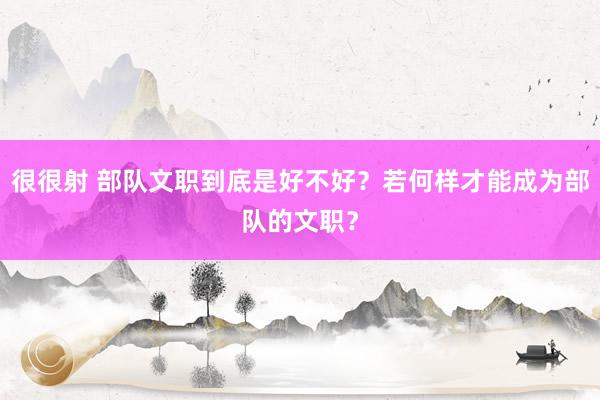 很很射 部队文职到底是好不好？若何样才能成为部队的文职？